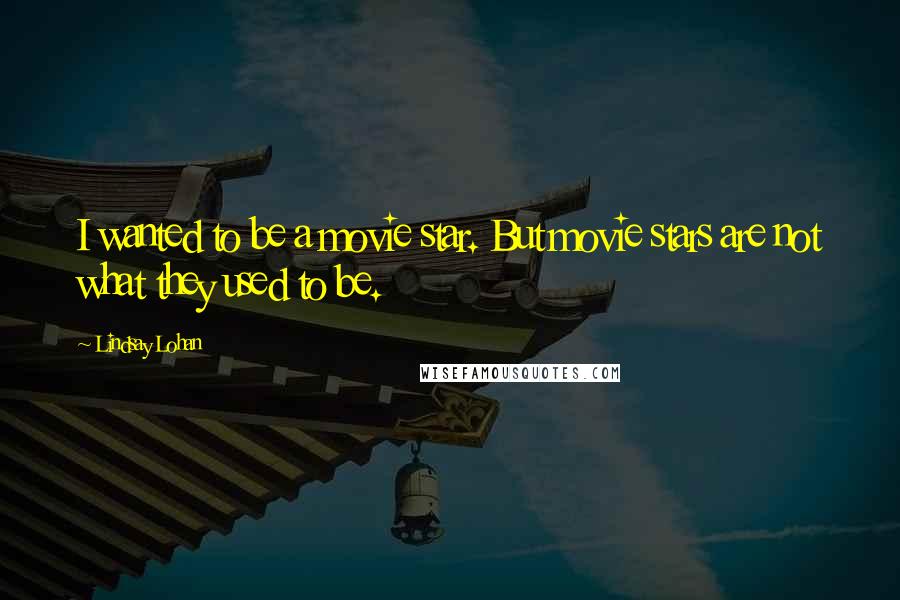 I wanted to be a movie star. But movie stars are not what they used to be.

~ Lindsay Lohan

WISEFAMOUSQUOTES.COM